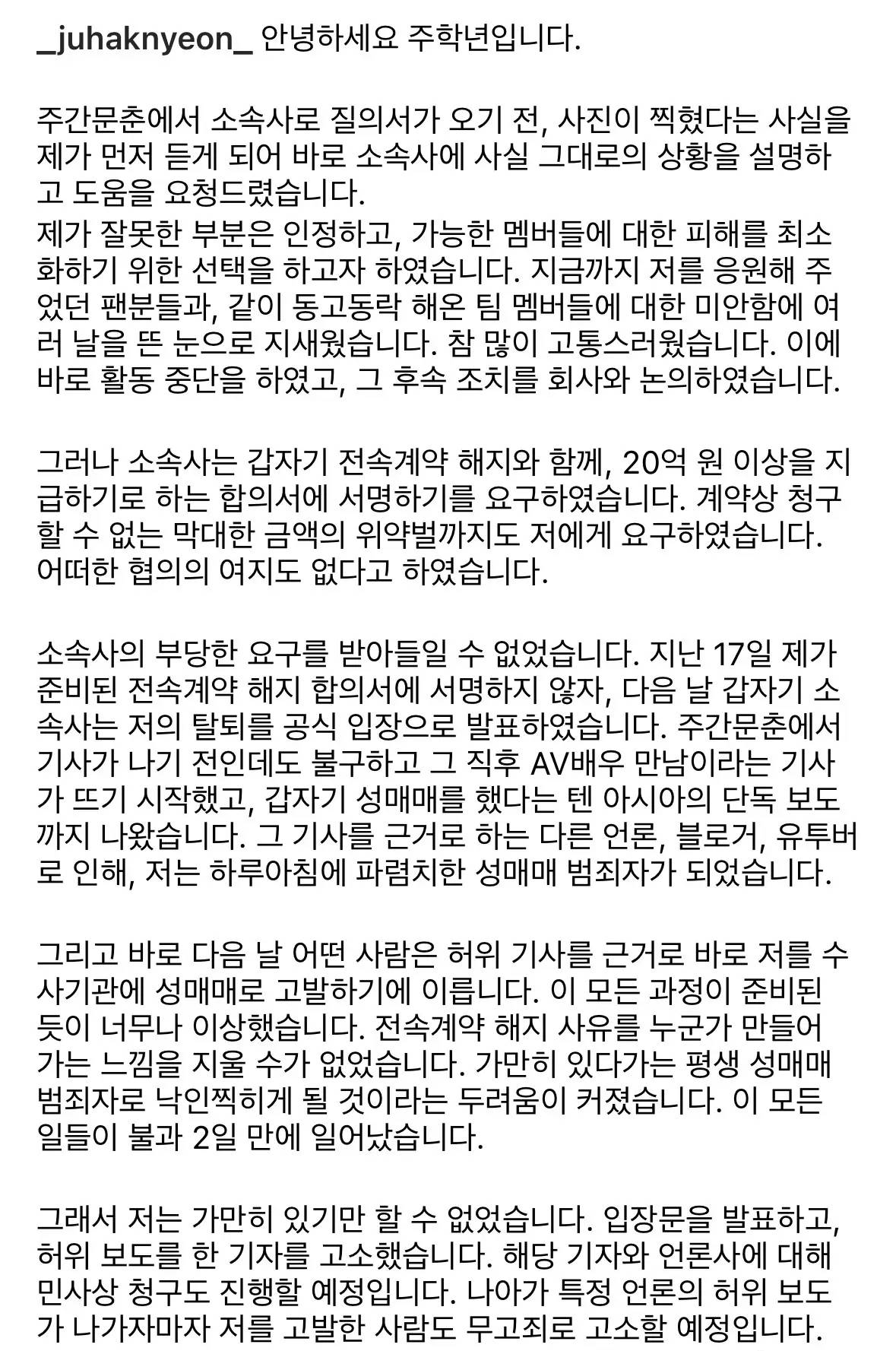 _juhaknyeon_ 안녕하세요 주학년입니다.

주간문춘에서 소속사로 질의서가 오기 전, 사진이 찍혔다는 사실을 제가 먼저 듣게 되어 바로 소속사에 사실 그대로의 상황을 설명하고 도움을 요청드렸습니다.
제가 잘못한 부분은 인정하고, 가능한 멤버들에 대한 피해를 최소화하기 위한 선택을 하고자 하였습니다. 지금까지 저를 응원해 주었던 팬분들과, 같이 동고동락 해온 팀 멤버들에 대한 미안함에 여러 날을 뜬 눈으로 지새웠습니다. 참 많이 고통스러웠습니다. 이에 바로 활동 중단을 하였고, 그 후속 조치를 회사와 논의하였습니다.

그러나 소속사는 갑자기 전속계약 해지와 함께, 20억 원 이상을 지급하기로 하는 합의서에 서명하기를 요구하였습니다. 계약상 청구할 수 없는 막대한 금액의 위약벌까지도 저에게 요구하였습니다. 어떠한 협의의 여지도 없다고 하였습니다.

소속사의 부당한 요구를 받아들일 수 없었습니다. 지난 17일 제가 준비된 전속계약 해지 합의서에 서명하지 않자, 다음 날 갑자기 소속사는 저의 탈퇴를 공식 입장으로 발표하였습니다. 주간문춘에서 기사가 나기 전인데도 불구하고 그 직후 AV배우 만남이라는 기사가 뜨기 시작했고, 갑자기 성매매를 했다는 텐 아시아의 단독 보도까지 나왔습니다. 그 기사를 근거로 하는 다른 언론, 블로거, 유투버로 인해, 저는 하루아침에 파렴치한 성매매 범죄자가 되었습니다.

그리고 바로 다음 날 어떤 사람은 허위 기사를 근거로 바로 저를 수사기관에 성매매로 고발하기에 이릅니다. 이 모든 과정이 준비된 듯이 너무나 이상했습니다. 전속계약 해지 사유를 누군가 만들어 가는 느낌을 지울 수가 없었습니다. 가만히 있다가는 평생 성매매 범죄자로 낙인찍히게 될 것이라는 두려움이 커졌습니다. 이 모든 일들이 불과 2일 만에 일어났습니다.

그래서 저는 가만히 있기만 할 수 없었습니다. 입장문을 발표하고, 허위 보도를 한 기자를 고소했습니다. 해당 기자와 언론사에 대해 민사상 청구도 진행할 예정입니다. 나아가 특정 언론의 허위 보도가 나가자마자 저를 고발한 사람도 무고죄로 고소할 예정입니다.